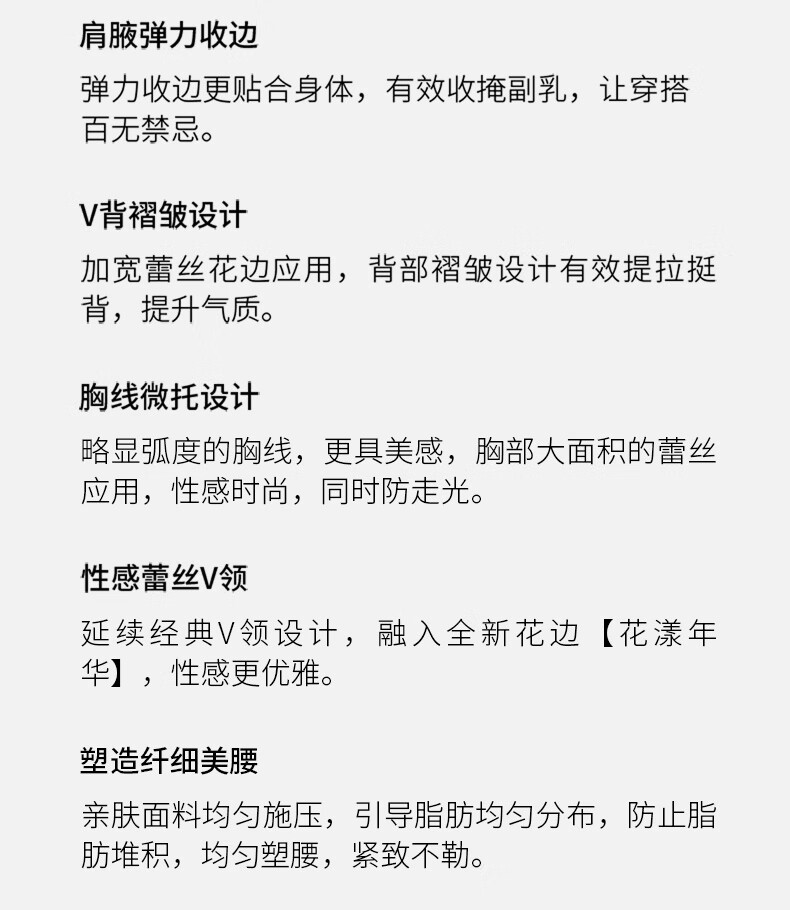 肩腋弹力收边

弹力收边更贴合身体，有效收掩副乳，让穿搭百无禁忌。

V背褶皱设计

加宽蕾丝花边应用，背部褶皱设计有效提拉挺背，提升气质。

胸线微托设计

略显弧度的胸线，更具美感，胸部大面积的蕾丝应用，性感时尚，同时防走光。

性感蕾丝V领

延续经典V领设计，融入全新花边【花漾年华】，性感更优雅。

塑造纤细美腰

亲肤面料均匀施压，引导脂肪均匀分布，防止脂肪堆积，均匀塑腰，紧致不勒。